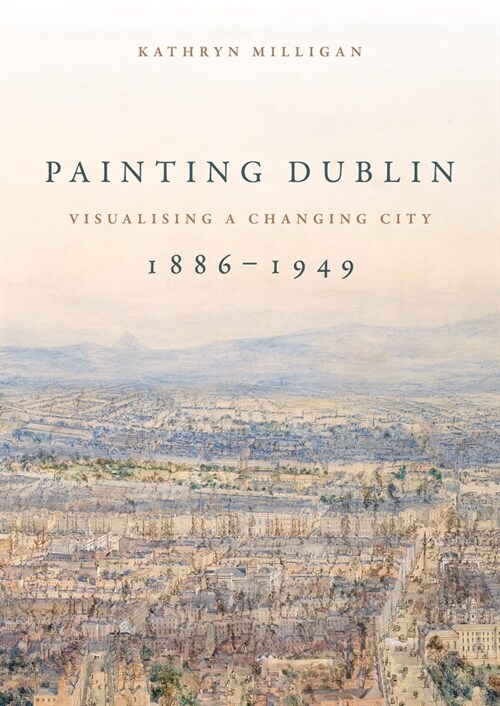 KATHRYN MILLIGAN

PAINTING DUBLIN

VISUALISING A CHANGING CITY

1886–1949